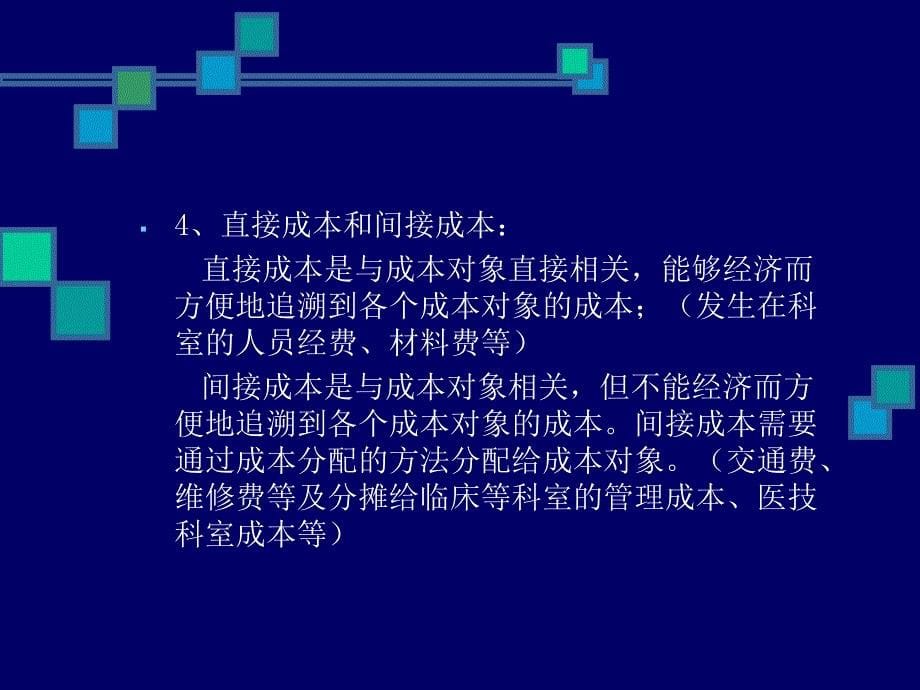 4、直接成本和间接成本：

直接成本是与成本对象直接相关，能够经济而方便地追溯到各个成本对象的成本；（发生在科室的人员经费、材料费等）

间接成本是与成本对象相关，但不能经济而方便地追溯到各个成本对象的成本。间接成本需要通过成本分配的方法分配给成本对象。（交通费、维修费等及分摊给临床等科室的管理成本、医技科室成本等）